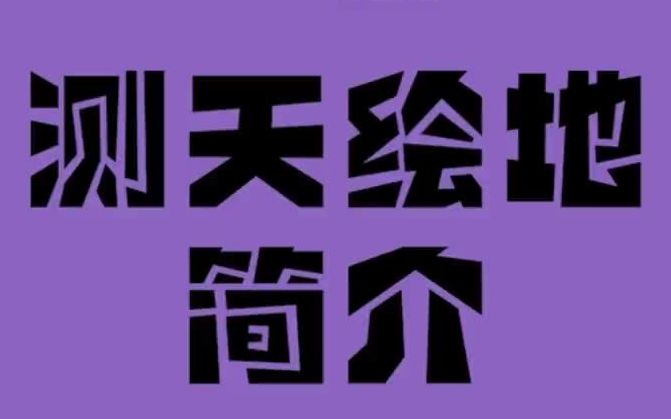 测天绘地
简介